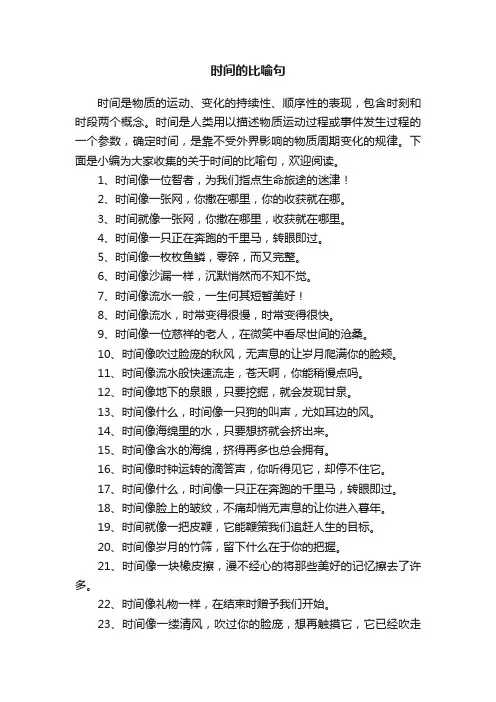 时间的比喻句

时间是物质的运动、变化的持续性、顺序性的表现，包含时刻和时段两个概念。时间是人类用以描述物质运动过程或事件发生过程的一个参数，确定时间，是靠不受外界影响的物质周期变化的规律。下面是小编为大家收集的关于时间的比喻句，欢迎阅读。

1、时间像一位智者，为我们指点生命旅途的迷津！

2、时间像一张网，你撒在哪里，你的收获就在哪。

3、时间就像一张网，你撒在哪里，收获就在哪里。

4、时间像一只正在奔跑的千里马，转眼即过。

5、时间像一枚枚鱼鳞，零碎，而又完整。

6、时间像沙漏一样，沉默悄然而不知不觉。

7、时间像流水一般，一生何其短暂美好！

8、时间像流水，时常变得很慢，时常变得很快。

9、时间像一位慈祥的老人，在微笑中看尽世间的沧桑。

10、时间像吹过脸庞的秋风，无声息的让岁月爬满你的脸颊。

11、时间像流水般快速流走，苍天啊，你能稍慢点吗。

12、时间像地下的泉眼，只要挖掘，就会发现甘泉。

13、时间像什么，时间像一只狗的叫声，尤如耳边的风。

14、时间像海绵里的水，只要想挤就会挤出来。

15、时间像含水的海绵，挤得再多也总会拥有。

16、时间像时钟运转的滴答声，你听得见它，却停不住它。

17、时间像什么，时间像一只正在奔跑的千里马，转眼即过。

18、时间像脸上的皱纹，不痛却悄无声息的让你进入暮年。

19、时间就像一把皮鞭，它能鞭策我们追赶人生的目标。

20、时间像岁月的竹筛，留下什么在于你的把握。

21、时间像一块橡皮擦，漫不经心的将那些美好的记忆擦去了许多。

22、时间像礼物一样，在结束时赠予我们开始。

23、时间像一缕清风，吹过你的脸庞，想再触摸它，它已经吹走